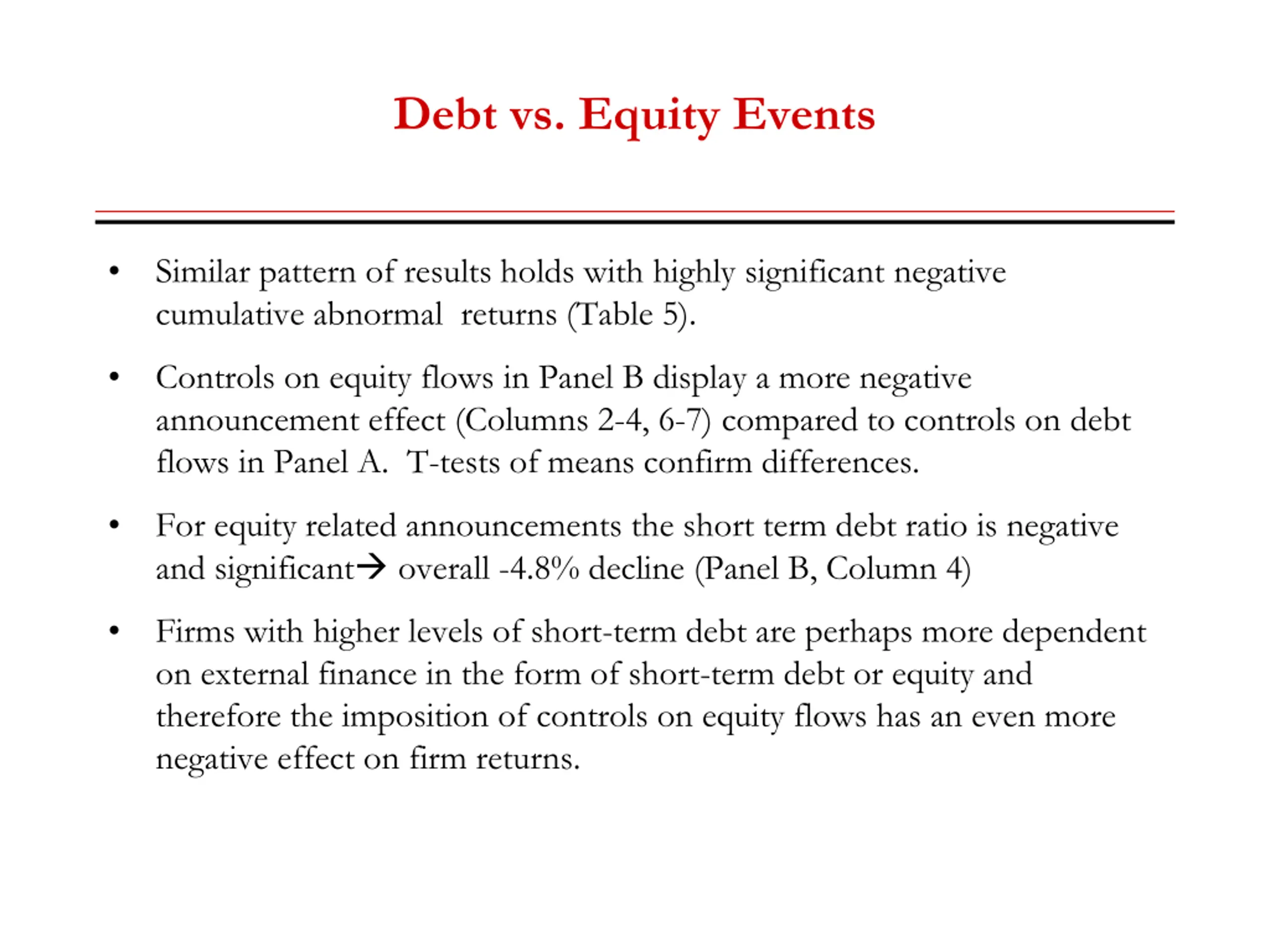 Debt vs. Equity Events

• Similar pattern of results holds with highly significant negative cumulative abnormal returns (Table 5).

• Controls on equity flows in Panel B display a more negative announcement effect (Columns 2-4, 6-7) compared to controls on debt flows in Panel A. T-tests of means confirm differences.

• For equity related announcements the short term debt ratio is negative and significant→ overall -4.8% decline (Panel B, Column 4)

• Firms with higher levels of short-term debt are perhaps more dependent on external finance in the form of short-term debt or equity and therefore the imposition of controls on equity flows has an even more negative effect on firm returns.